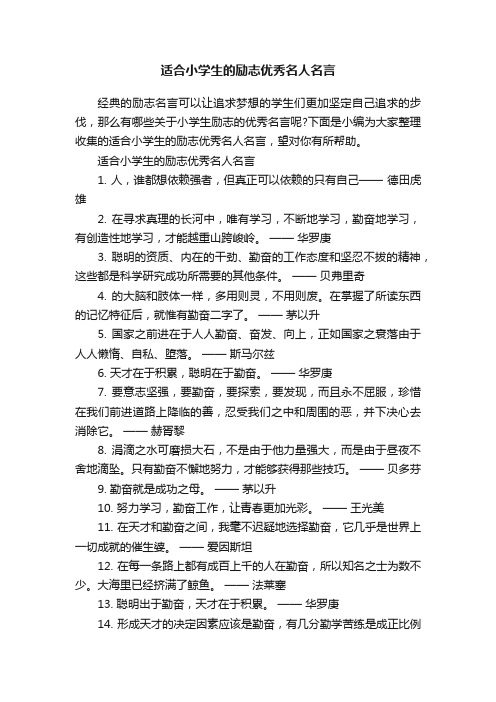 适合小学生的励志优秀名人名言

经典的励志名言可以让追求梦想的学生们更加坚定自己追求的步伐，那么有哪些关于小学生励志的优秀名言呢?下面是小编为大家整理收集的适合小学生的励志优秀名人名言，望对你有所帮助。

适合小学生的励志优秀名人名言

1. 人，谁都想依赖强者，但真正可以依赖的只有自己—— 德田虎雄

2. 在寻求真理的长河中，唯有学习，不断地学习，勤奋地学习，有创造性地学习，才能越重山跨峻岭。 —— 华罗庚

3. 聪明的资质、内在的干劲、勤奋的工作态度和坚忍不拔的精神，这些都是科学研究成功所需要的其他条件。 —— 贝弗里奇

4. 的大脑和肢体一样，多用则灵，不用则废。在掌握了所读东西的记忆特征后，就惟有勤奋二字了。 —— 茅以升

5. 国家之前进在于人人勤奋、奋发、向上，正如国家之衰落由于人人懒惰、自私、堕落。 —— 斯马尔兹

6. 天才在于积累，聪明在于勤奋。 —— 华罗庚

7. 要意志坚强，要勤奋，要探索，要发现，而且永不屈服，珍惜在我们前进道路上降临的善，忍受我们之中和周围的恶，并下决心去消除它。 —— 赫胥黎

8. 涓滴之水可磨损大石，不是由于他力量强大，而是由于昼夜不舍地滴坠。只有勤奋不懈地努力，才能够获得那些技巧。 —— 贝多芬

9. 勤奋就是成功之母。 —— 茅以升

10. 努力学习，勤奋工作，让青春更加光彩。 —— 王光美

11. 在天才和勤奋之间，我毫不迟疑地选择勤奋，它几乎是世界上一切成就的催生婆。 —— 爱因斯坦

12. 在每一条路上都有成百上千的人在勤奋，所以知名之士为数不少。大海里已经挤满了鲸鱼。 —— 法莱塞

13. 聪明出于勤奋，天才在于积累。 —— 华罗庚

14. 形成天才的决定因素应该是勤奋，有几分勤学苦练是成正比例